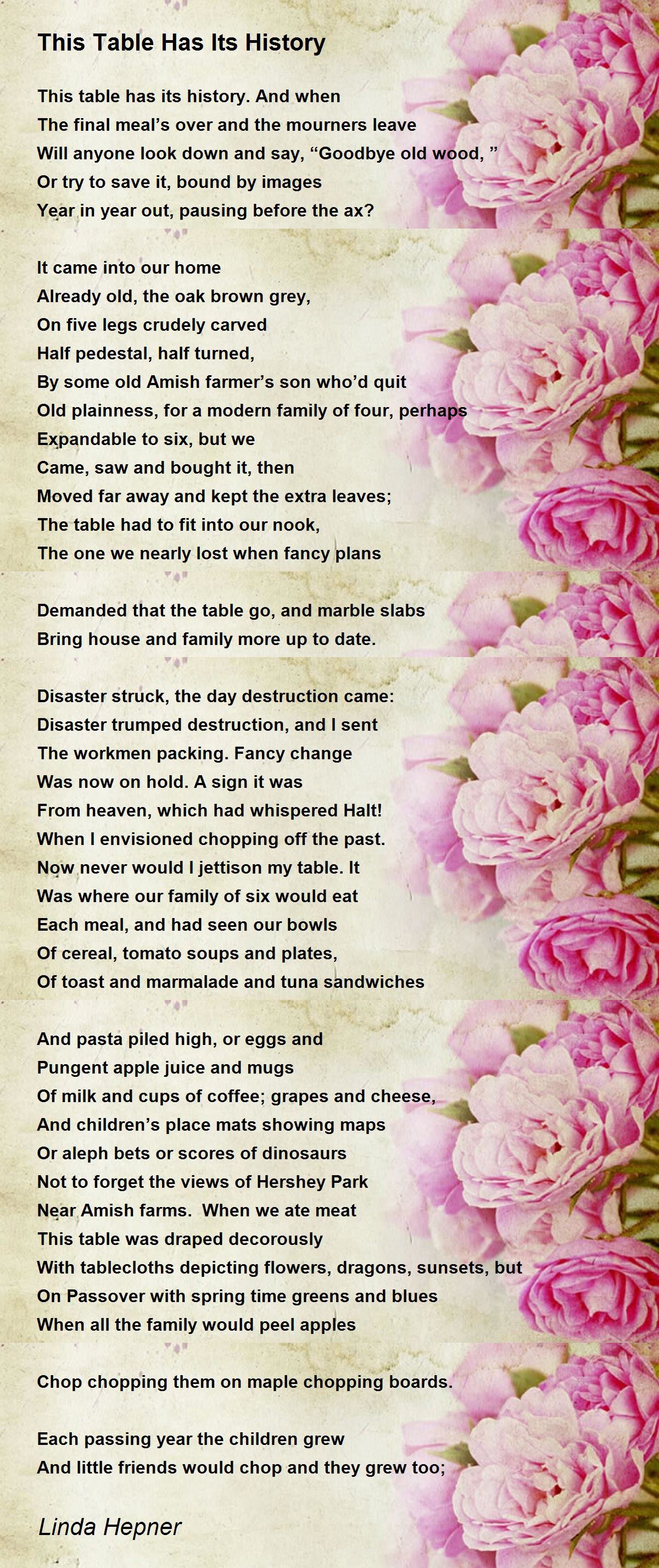 This Table Has Its History

This table has its history. And when
The final meal’s over and the mourners leave
Will anyone look down and say, “Goodbye old wood, ”
Or try to save it, bound by images
Year in year out, pausing before the ax?

It came into our home
Already old, the oak brown grey,
On five legs crudely carved
Half pedestal, half turned,
By some old Amish farmer’s son who’d quit
Old plainness, for a modern family of four, perhaps
Expandable to six, but we
Came, saw and bought it, then
Moved far away and kept the extra leaves;
The table had to fit into our nook,
The one we nearly lost when fancy plans

Demanded that the table go, and marble slabs
Bring house and family more up to date.

Disaster struck, the day destruction came:
Disaster trumped destruction, and I sent
The workmen packing. Fancy change
Was now on hold. A sign it was
From heaven, which had whispered Halt!
When I envisioned chopping off the past.
Now never would I jettison my table. It
Was where our family of six would eat
Each meal, and had seen our bowls
Of cereal, tomato soups and plates,
Of toast and marmalade and tuna sandwiches

And pasta piled high, or eggs and
Pungent apple juice and mugs
Of milk and cups of coffee; grapes and cheese,
And children’s place mats showing maps
Or aleph bets or scores of dinosaurs
Not to forget the views of Hershey Park
Near Amish farms. When we ate meat
This table was draped decorously
With tablecloths depicting flowers, dragons, sunsets, but
On Passover with spring time greens and blues
When all the family would peel apples

Chop chopping them on maple chopping boards.

Each passing year the children grew
And little friends would chop and they grew too;

Linda Hepner